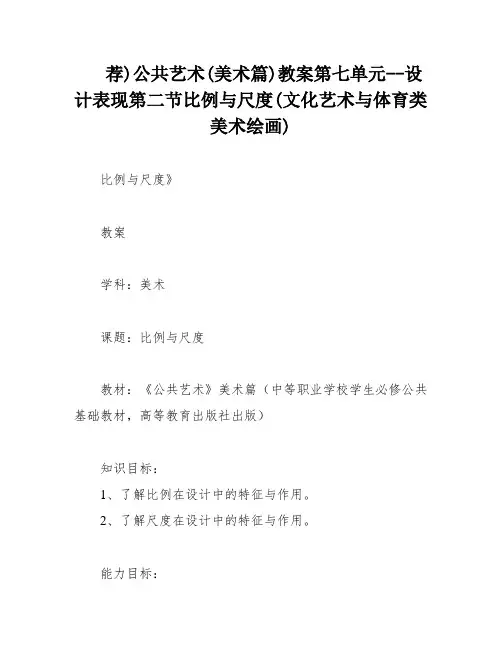 荐)公共艺术(美术篇)教案第七单元--设计表现第二节比例与尺度(文化艺术与体育类美术绘画)

比例与尺度》

教案

学科：美术

课题：比例与尺度

教材：《公共艺术》美术篇（中等职业学校学生必修公共基础教材，高等教育出版社出版）

知识目标：

1、了解比例在设计中的特征与作用。

2、了解尺度在设计中的特征与作用。

能力目标：